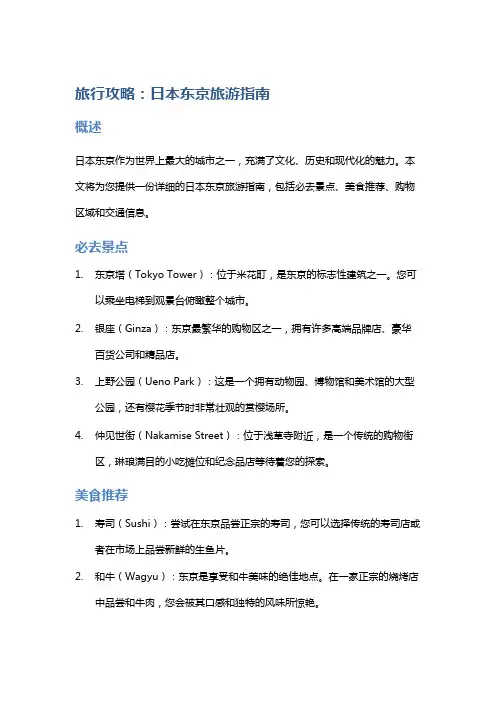 旅行攻略：日本东京旅游指南

概述

日本东京作为世界上最大的城市之一，充满了文化、历史和现代化的魅力。本文将为您提供一份详细的日本东京旅游指南，包括必去景点、美食推荐、购物区域和交通信息。

必去景点

1. 东京塔（Tokyo Tower）：位于米花町，是东京的标志性建筑之一。您可以乘坐电梯到观景台俯瞰整个城市。

2. 银座（Ginza）：东京最繁华的购物区之一，拥有许多高端品牌店、豪华百货公司和精品店。

3. 上野公园（Ueno Park）：这是一个拥有动物园、博物馆和美术馆的大型公园，还有樱花季节时非常壮观的赏樱场所。

4. 仲见世街（Nakamise Street）：位于浅草寺附近，是一个传统的购物街区，琳琅满目的小吃摊位和纪念品店等待着您的探索。

美食推荐

1. 寿司（Sushi）：尝试在东京品尝正宗的寿司，您可以选择传统的寿司店或者在市场上品尝新鲜的生鱼片。

2. 和牛（Wagyu）：东京是享受和牛美味的绝佳地点。在一家正宗的烧烤店中品尝和牛肉，您会被其口感和独特的风味所惊艳。